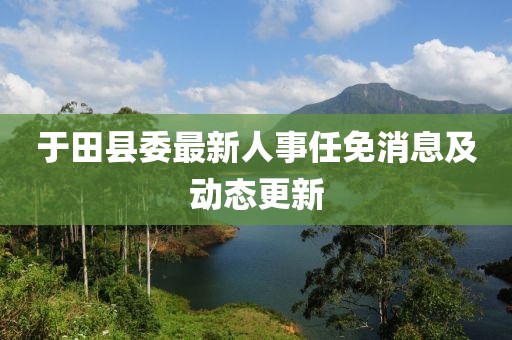 于田县委最新人事任免消息及动态更新